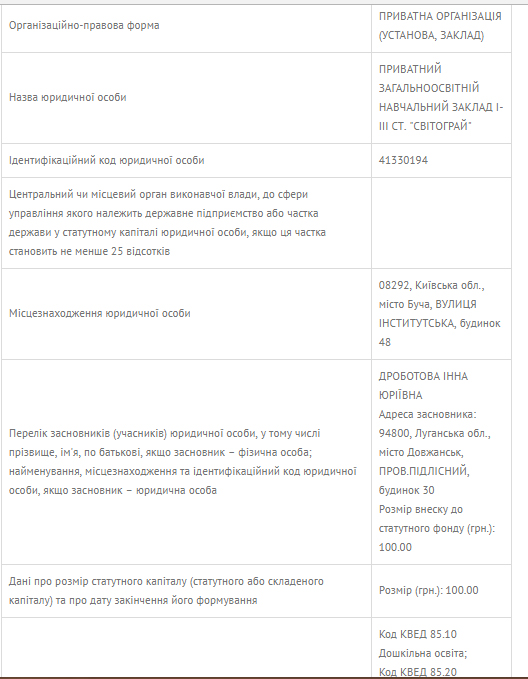 | | |
|---|---|
| Організаційно-правова форма | ПРИВАТНА ОРГАНІЗАЦІЯ (УСТАНОВА, ЗАКЛАД) |
| Назва юридичної особи | ПРИВАТНИЙ ЗАГАЛЬНООСВІТНІЙ НАВЧАЛЬНИЙ ЗАКЛАД І-ІІІ СТ. "СВІТОГРАЙ" |
| Ідентифікаційний код юридичної особи | 41330194 |
| Центральний чи місцевий орган виконавчої влади, до сфери управління якого належить державне підприємство або частка держави у статутному капіталі юридичної особи, якщо ця частка становить не менше 25 відсотків | |
| Місцезнаходження юридичної особи | 08292, Київська обл., місто Буча, ВУЛИЦЯ ІНСТИТУТСЬКА, будинок 48 |
| Перелік засновників (учасників) юридичної особи, у тому числі прізвище, ім'я, по батькові, якщо засновник – фізична особа; найменування, місцезнаходження та ідентифікаційний код юридичної особи, якщо засновник – юридична особа | ДРОБОТОВА ІННА ЮРІЇВНА Адреса засновника: 94800, Луганська обл., місто Довжанськ, ПРОВ.ПІДЛІСНИЙ, будинок 30 Розмір внеску до статутного фонду (грн.): 100.00 |
| Дані про розмір статутного капіталу (статутного або складеного капіталу) та про дату закінчення його формування | Розмір (грн.): 100.00 |
| | Код КВЕД 85.10 Дошкільна освіта; Код КВЕД 85.20 |